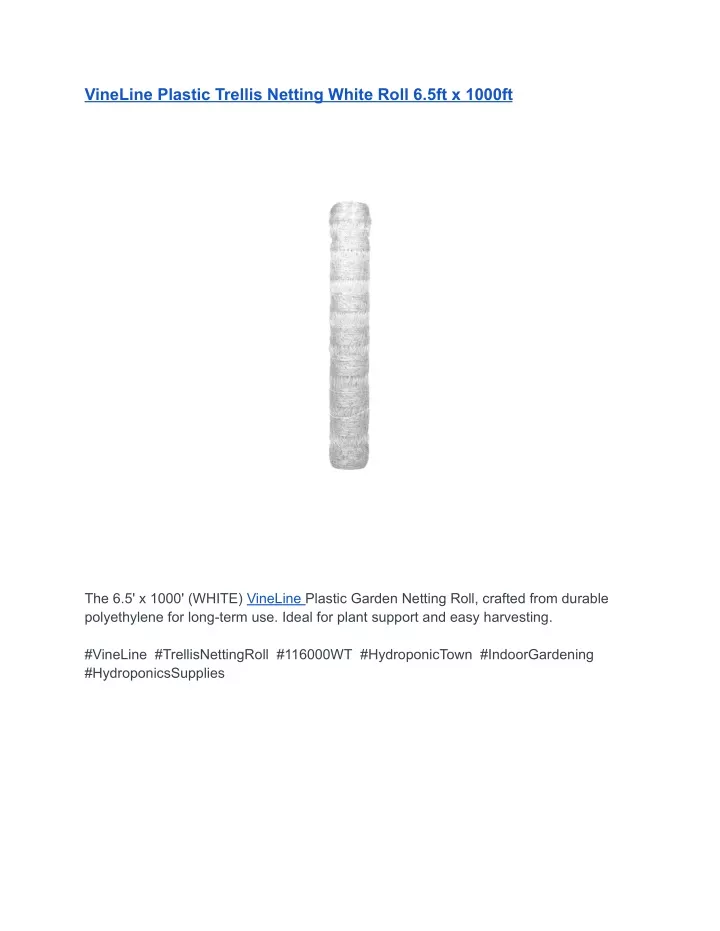 VineLine Plastic Trellis Netting White Roll 6.5ft x 1000ft

The 6.5' x 1000' (WHITE) VineLine Plastic Garden Netting Roll, crafted from durable polyethylene for long-term use. Ideal for plant support and easy harvesting.

#VineLine #TrellisNettingRoll #116000WT #HydroponicTown #IndoorGardening #HydroponicsSupplies